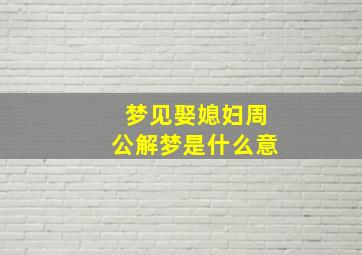 梦见娶媳妇周
公解梦是什么意